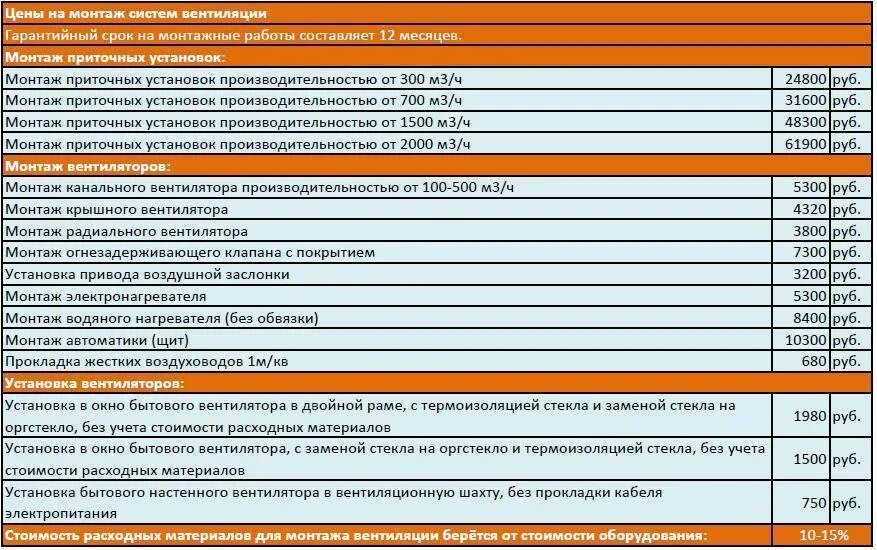 | Цены на монтаж систем вентиляции | | |
|---|---|---|
| Гарантийный срок на монтажные работы составляет 12 месяцев. | | |
| Монтаж приточных установок: | | |
| Монтаж приточных установок производительностью от 300 м3/ч | 24800 | руб. |
| Монтаж приточных установок производительностью от 700 м3/ч | 31600 | руб. |
| Монтаж приточных установок производительностью от 1500 м3/ч | 48300 | руб. |
| Монтаж приточных установок производительностью от 2000 м3/ч | 61900 | руб. |
| Монтаж вентиляторов: | | |
| Монтаж канального вентилятора производительностью от 100-500 м3/ч | 5300 | руб. |
| Монтаж крышного вентилятора | 4320 | руб. |
| Монтаж радиального вентилятора | 3800 | руб. |
| Монтаж огнезадерживающего клапана с покрытием | 7300 | руб. |
| Установка привода воздушной заслонки | 3200 | руб. |
| Монтаж электронагревателя | 5300 | руб. |
| Монтаж водяного нагревателя (без обвязки) | 8400 | руб. |
| Монтаж автоматики (щит) | 10300 | руб. |
| Прокладка жестких воздуховодов 1м/кв | 680 | руб. |
| Установка вентиляторов: | | |
| Установка в окно бытового вентилятора в двойной раме, с термоизоляцией стекла и заменой стекла на оргстекло, без учета стоимости расходных материалов | 1980 | руб. |
| Установка в окно бытового вентилятора, с заменой стекла на оргстекло и термоизоляцией стекла, без учета стоимости расходных материалов | 1500 | руб. |
| Установка бытового настенного вентилятора в вентиляционную шахту, без прокладки кабеля электропитания | 750 | руб. |
| Стоимость расходных материалов для монтажа вентиляции берётся от стоимости оборудования: | 10-15% | |